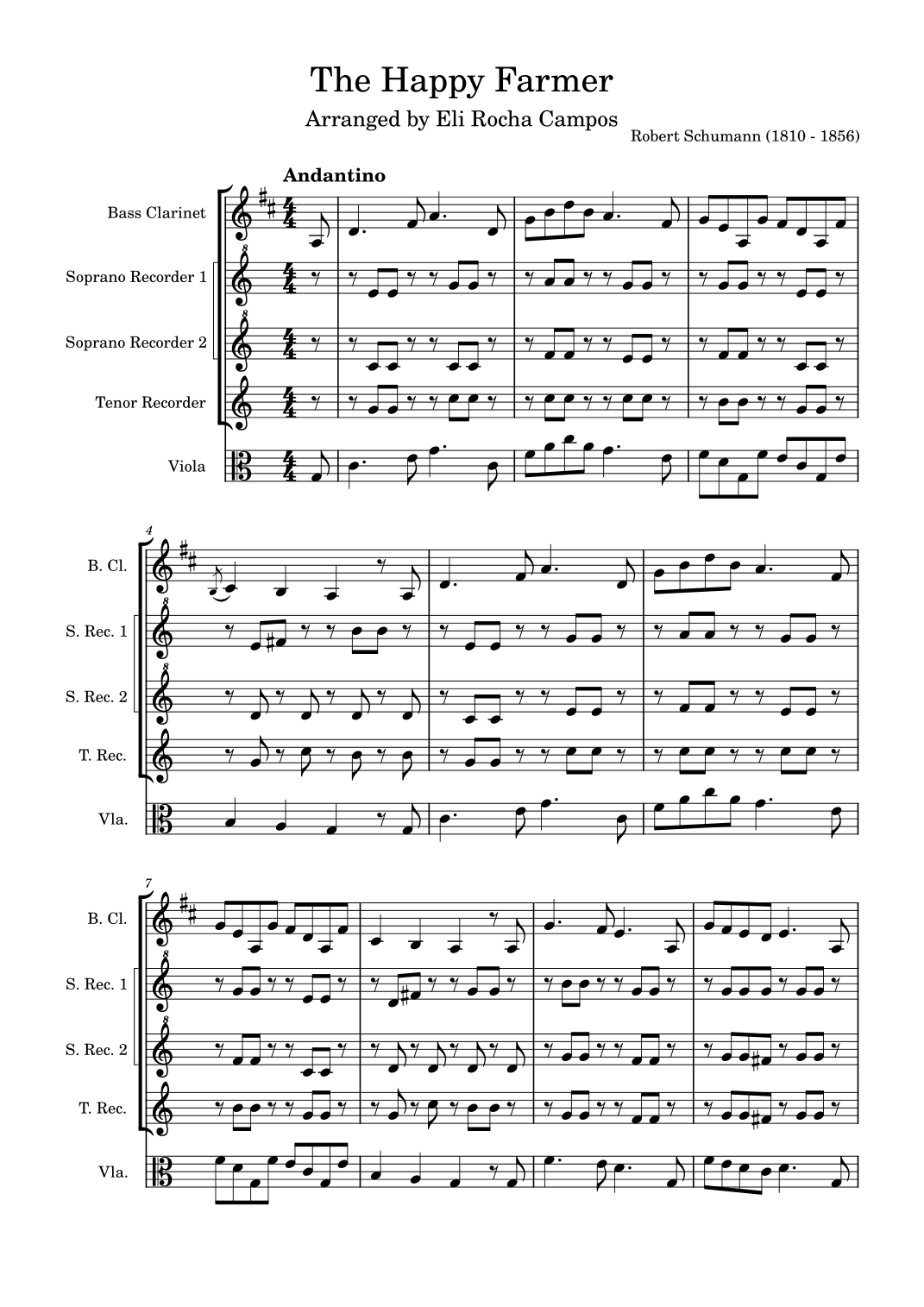 The Happy Farmer

Arranged by Eli Rocha Campos

Robert Schumann (1810 - 1856)

Andantino

Bass Clarinet

Soprano Recorder 1

Soprano Recorder 2

Tenor Recorder

Viola

4

B. Cl.

S. Rec. 1

S. Rec. 2

T. Rec.

Vla.

7

B. Cl.

S. Rec. 1

S. Rec. 2

T. Rec.

Vla.